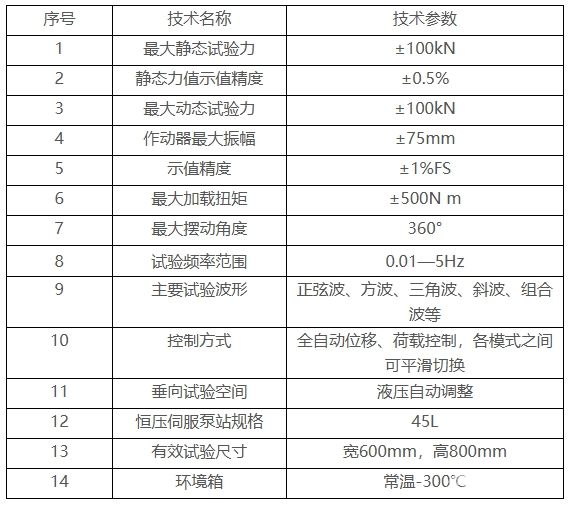 | 序号 | 技术名称 | 技术参数 |
|---|---|---|
| 1 | 最大静态试验力 | ±100kN |
| 2 | 静态力值示值精度 | ±0.5% |
| 3 | 最大动态试验力 | ±100kN |
| 4 | 作动器最大振幅 | ±75mm |
| 5 | 示值精度 | ±1%FS |
| 6 | 最大加载扭矩 | ±500N m |
| 7 | 最大摆动角度 | 360° |
| 8 | 试验频率范围 | 0.01—5Hz |
| 9 | 主要试验波形 | 正弦波、方波、三角波、斜波、组合波等 |
| 10 | 控制方式 | 全自动位移、荷载控制，各模式之间可平滑切换 |
| 11 | 垂向试验空间 | 液压自动调整 |
| 12 | 恒压伺服泵站规格 | 45L |
| 13 | 有效试验尺寸 | 宽600mm，高800mm |
| 14 | 环境箱 | 常温-300℃ |